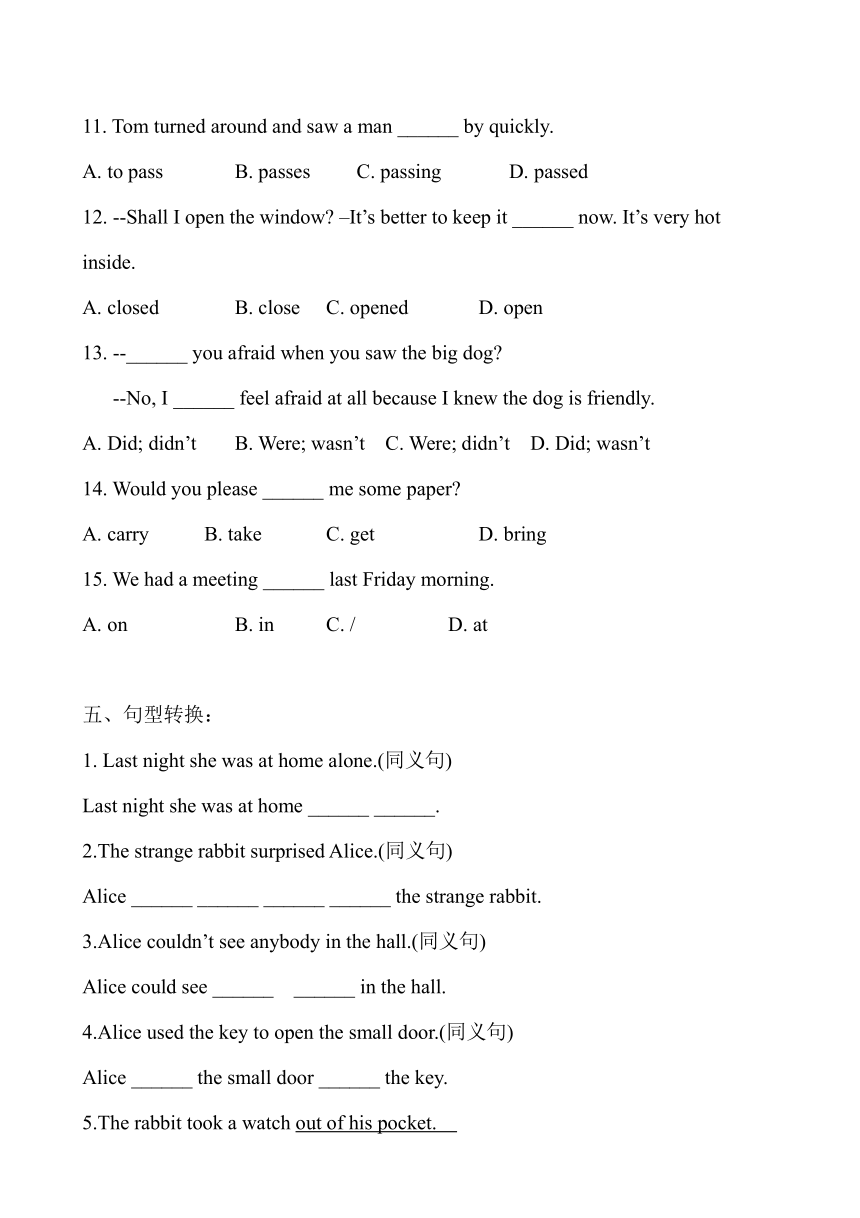 11. Tom turned around and saw a man ______ by quickly.

A. to pass B. passes C. passing D. passed

12. --Shall I open the window? –It’s better to keep it ______ now. It’s very hot inside.

A. closed B. close C. opened D. open

13. --______ you afraid when you saw the big dog?

--No, I ______ feel afraid at all because I knew the dog is friendly.

A. Did; didn’t B. Were; wasn’t C. Were; didn’t D. Did; wasn’t

14. Would you please ______ me some paper?

A. carry B. take C. get D. bring

15. We had a meeting ______ last Friday morning.

A. on B. in C. / D. at

五、句型转换：

1. Last night she was at home alone.(同义句)

Last night she was at home ______ ______.

2.The strange rabbit surprised Alice.(同义句)

Alice ______ ______ ______ ______ the strange rabbit.

3.Alice couldn’t see anybody in the hall.(同义句)

Alice could see ______ ______ in the hall.

4.Alice used the key to open the small door.(同义句)

Alice ______ the small door ______ the key.

5.The rabbit took a watch out of his pocket.